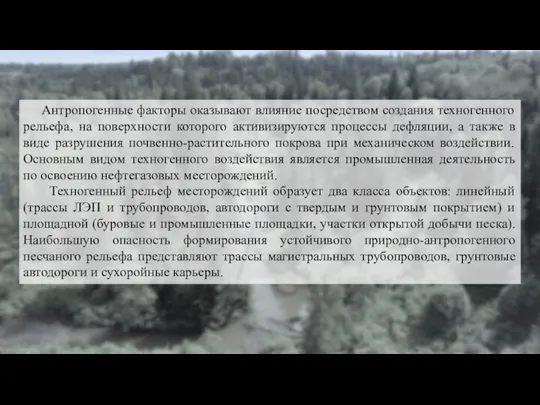 Антропогенные факторы оказывают влияние посредством создания техногенного рельефа, на поверхности которого активизируются процессы дефляции, а также в виде разрушения почвенно-растительного покрова при механическом воздействии. Основным видом техногенного воздействия является промышленная деятельность по освоению нефтегазовых месторождений.

Техногенный рельеф месторождений образует два класса объектов: линейный (трассы ЛЭП и трубопроводов, автодороги с твердым и грунтовым покрытием) и площадной (буровые и промышленные площадки, участки открытой добычи песка). Наибольшую опасность формирования устойчивого природно-антропогенного песчаного рельефа представляют трассы магистральных трубопроводов, грунтовые автодороги и сухоройные карьеры.